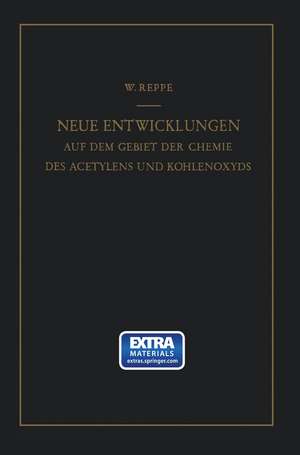 W. REPPE

NEUE ENTWICKLUNGEN
AUF DEM GEBIET DER CHEMIE
DES ACETYLENS UND KOHLENOXYDS

EXTRA
MATERIALS
extras.springer.com